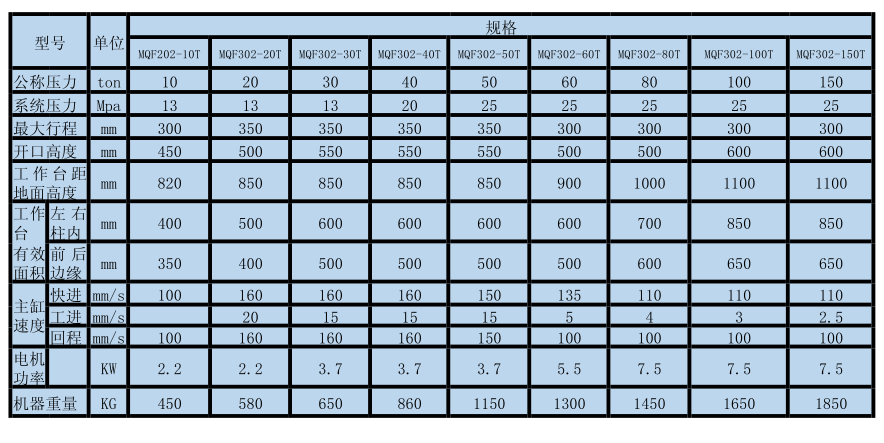 | 型号 | | 单位 | 规格 | | | | | | | | |
|---|---|---|---|---|---|---|---|---|---|---|---|
| | | | MQF202-10T | MQF302-20T | MQF302-30T | MQF302-40T | MQF302-50T | MQF302-60T | MQF302-80T | MQF302-100T | MQF302-150T |
| 公称压力 | | ton | 10 | 20 | 30 | 40 | 50 | 60 | 80 | 100 | 150 |
| 系统压力 | | Mpa | 13 | 13 | 13 | 20 | 25 | 25 | 25 | 25 | 25 |
| 最大行程 | | mm | 300 | 350 | 350 | 350 | 350 | 300 | 300 | 300 | 300 |
| 开口高度 | | mm | 450 | 500 | 550 | 550 | 550 | 500 | 500 | 600 | 600 |
| 工作台距地面高度 | | mm | 820 | 850 | 850 | 850 | 850 | 900 | 1000 | 1100 | 1100 |
| 工作台有效面积 | 左右柱内 | mm | 400 | 500 | 600 | 600 | 600 | 600 | 700 | 850 | 850 |
| | 前后边缘 | mm | 350 | 400 | 500 | 500 | 500 | 500 | 600 | 650 | 650 |
| 主缸速度 | 快进 | mm/s | 100 | 160 | 160 | 160 | 150 | 135 | 110 | 110 | 110 |
| | 工进 | mm/s | | 20 | 15 | 15 | 15 | 5 | 4 | 3 | 2.5 |
| | 回程 | mm/s | 100 | 160 | 160 | 160 | 150 | 100 | 100 | 100 | 100 |
| 电机功率 | | KW | 2.2 | 2.2 | 3.7 | 3.7 | 3.7 | 5.5 | 7.5 | 7.5 | 7.5 |
| 机器重量 | | KG | 450 | 580 | 650 | 860 | 1150 | 1300 | 1450 | 1650 | 1850 |